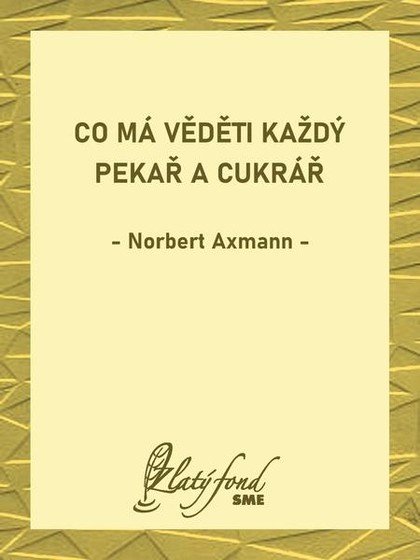 CO MÁ VĚDĚTI KAŽDÝ PEKAŘ A CUKRÁŘ

- Norbert Axmann -

Zlatý fond
SME